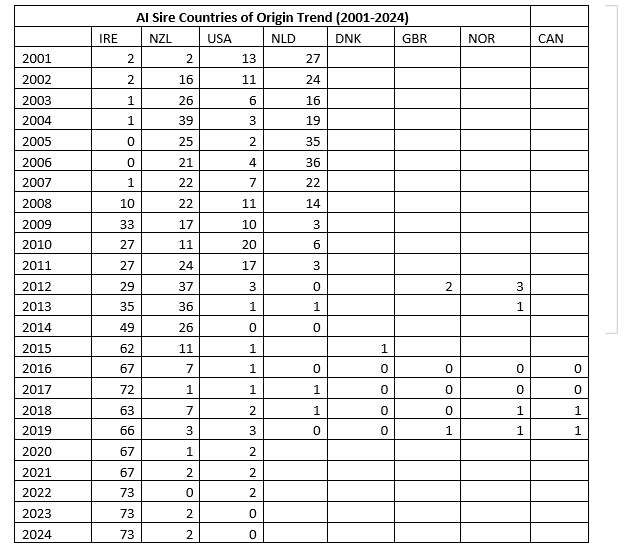 AI Sire Countries of Origin Trend (2001-2024)

| | IRE | NZL | USA | NLD | DNK | GBR | NOR | CAN |
|---|---|---|---|---|---|---|---|---|
| 2001 | 2 | 2 | 13 | 27 | | | | |
| 2002 | 2 | 16 | 11 | 24 | | | | |
| 2003 | 1 | 26 | 6 | 16 | | | | |
| 2004 | 1 | 39 | 3 | 19 | | | | |
| 2005 | 0 | 25 | 2 | 35 | | | | |
| 2006 | 0 | 21 | 4 | 36 | | | | |
| 2007 | 1 | 22 | 7 | 22 | | | | |
| 2008 | 10 | 22 | 11 | 14 | | | | |
| 2009 | 33 | 17 | 10 | 3 | | | | |
| 2010 | 27 | 11 | 20 | 6 | | | | |
| 2011 | 27 | 24 | 17 | 3 | | | | |
| 2012 | 29 | 37 | 3 | 0 | | 2 | 3 | |
| 2013 | 35 | 36 | 1 | 1 | | | 1 | |
| 2014 | 49 | 26 | 0 | 0 | | | | |
| 2015 | 62 | 11 | 1 | | 1 | | | |
| 2016 | 67 | 7 | 1 | 0 | 0 | 0 | 0 | 0 |
| 2017 | 72 | 1 | 1 | 1 | 0 | 0 | 0 | 0 |
| 2018 | 63 | 7 | 2 | 1 | 0 | 0 | 1 | 1 |
| 2019 | 66 | 3 | 3 | 0 | 0 | 1 | 1 | 1 |
| 2020 | 67 | 1 | 2 | | | | | |
| 2021 | 67 | 2 | 2 | | | | | |
| 2022 | 73 | 0 | 2 | | | | | |
| 2023 | 73 | 2 | 0 | | | | | |
| 2024 | 73 | 2 | 0 | | | | | |